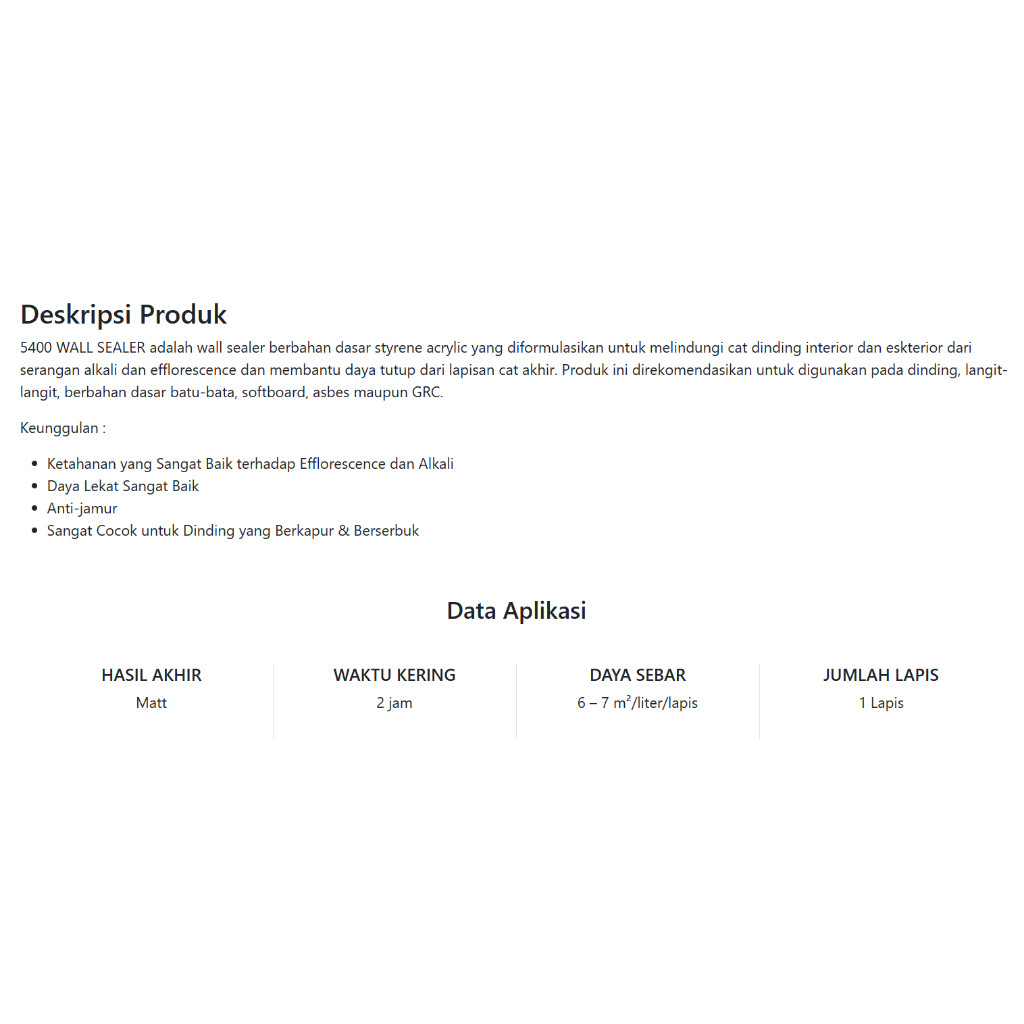 Deskripsi Produk

5400 WALL SEALER adalah wall sealer berbahan dasar styrene acrylic yang diformulasikan untuk melindungi cat dinding interior dan eskterior dari serangan alkali dan efflorescence dan membantu daya tutup dari lapisan cat akhir. Produk ini direkomendasikan untuk digunakan pada dinding, langit-langit, berbahan dasar batu-bata, softboard, asbes maupun GRC.

Keunggulan :

- Ketahanan yang Sangat Baik terhadap Efflorescence dan Alkali
- Daya Lekat Sangat Baik
- Anti-jamur
- Sangat Cocok untuk Dinding yang Berkapur & Berserbuk

Data Aplikasi

| HASIL AKHIR | WAKTU KERING | DAYA SEBAR | JUMLAH LAPIS |
|---|---|---|---|
| Matt | 2 jam | 6 – 7 $m^2$/liter/lapis | 1 Lapis |